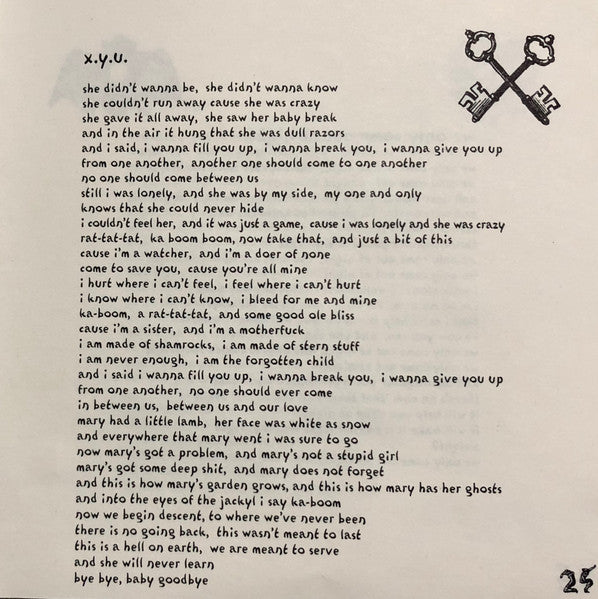 x.y.u.

she didn't wanna be, she didn't wanna know
she couldn't run away cause she was crazy
she gave it all away, she saw her baby break
and in the air it hung that she was dull razors
and i said, i wanna fill you up, i wanna break you, i wanna give you up
from one another, another one should come to one another
no one should come between us
still i was lonely, and she was by my side, my one and only
knows that she could never hide
i couldn't feel her, and it was just a game, cause i was lonely and she was crazy
rat-tat-tat, ka boom boom, now take that, and just a bit of this
cause i'm a watcher, and i'm a doer of none
come to save you, cause you're all mine
i hurt where i can't feel, i feel where i can't hurt
i know where i can't know, i bleed for me and mine
ka-boom, a rat-tat-tat, and some good ole bliss
cause i'm a sister, and i'm a motherfuck
i am made of shamrocks, i am made of stern stuff
i am never enough, i am the forgotten child
and i said i wanna fill you up, i wanna break you, i wanna give you up
from one another, no one should ever come
in between us, between us and our love
mary had a little lamb, her face was white as snow
and everywhere that mary went i was sure to go
now mary's got a problem, and mary's not a stupid girl
mary's got some deep shit, and mary does not forget
and this is how mary's garden grows, and this is how mary has her ghosts
and into the eyes of the jackyl i say ka-boom
now we begin descent, to where we've never been
there is no going back, this wasn't meant to last
this is a hell on earth, we are meant to serve
and she will never learn
bye bye, baby goodbye

25